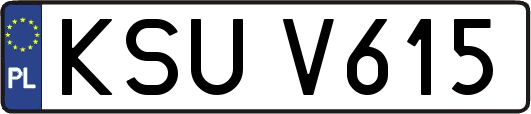 PL
KSU V615